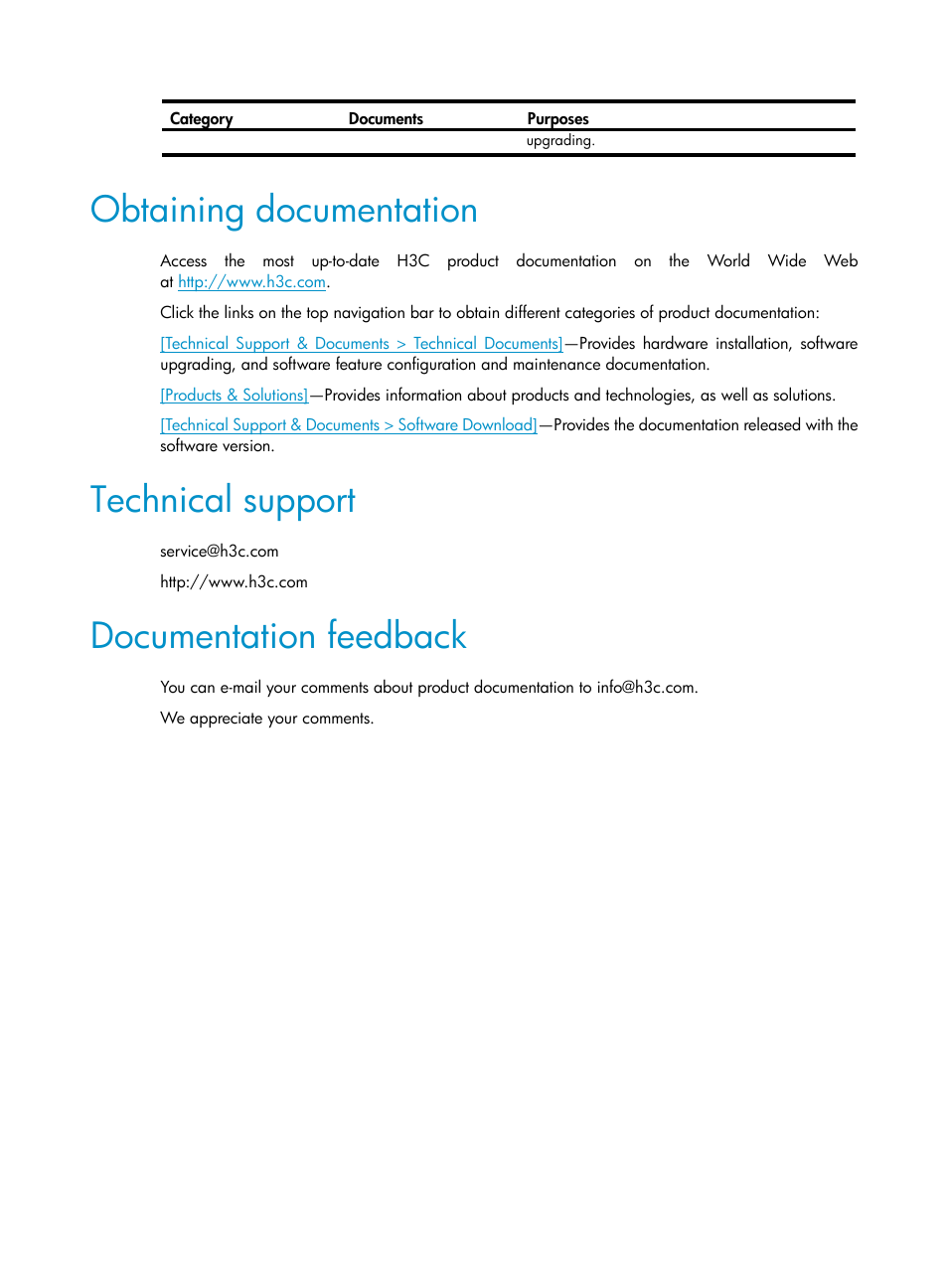 | Category | Documents | Purposes |
|---|---|---|
| | | upgrading. |

Obtaining documentation

Access the most up-to-date H3C product documentation on the World Wide Web at http://www.h3c.com.

Click the links on the top navigation bar to obtain different categories of product documentation:

[Technical Support & Documents > Technical Documents]—Provides hardware installation, software upgrading, and software feature configuration and maintenance documentation.

[Products & Solutions]—Provides information about products and technologies, as well as solutions.

[Technical Support & Documents > Software Download]—Provides the documentation released with the software version.

Technical support

service@h3c.com

http://www.h3c.com

Documentation feedback

You can e-mail your comments about product documentation to info@h3c.com.

We appreciate your comments.